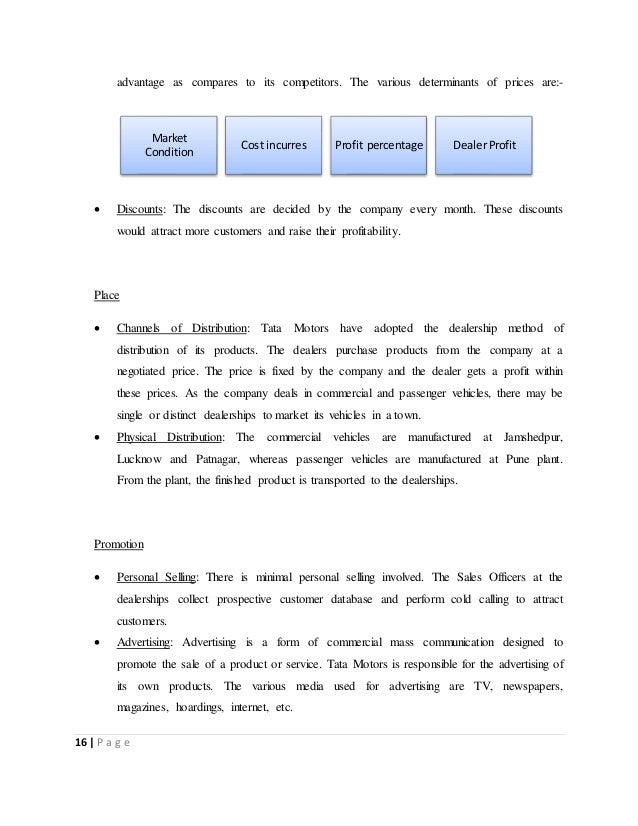 advantage as compares to its competitors. The various determinants of prices are:-

Market Condition

Cost incurres

Profit percentage

Dealer Profit

• Discounts: The discounts are decided by the company every month. These discounts would attract more customers and raise their profitability.

Place

• Channels of Distribution: Tata Motors have adopted the dealership method of distribution of its products. The dealers purchase products from the company at a negotiated price. The price is fixed by the company and the dealer gets a profit within these prices. As the company deals in commercial and passenger vehicles, there may be single or distinct dealerships to market its vehicles in a town.
• Physical Distribution: The commercial vehicles are manufactured at Jamshedpur, Lucknow and Patnagar, whereas passenger vehicles are manufactured at Pune plant. From the plant, the finished product is transported to the dealerships.

Promotion

• Personal Selling: There is minimal personal selling involved. The Sales Officers at the dealerships collect prospective customer database and perform cold calling to attract customers.
• Advertising: Advertising is a form of commercial mass communication designed to promote the sale of a product or service. Tata Motors is responsible for the advertising of its own products. The various media used for advertising are TV, newspapers, magazines, hoardings, internet, etc.

16 | P a g e